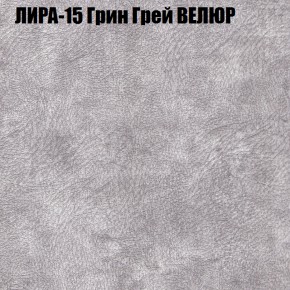 ЛИРА-15 Грин Грей ВЕЛЮР